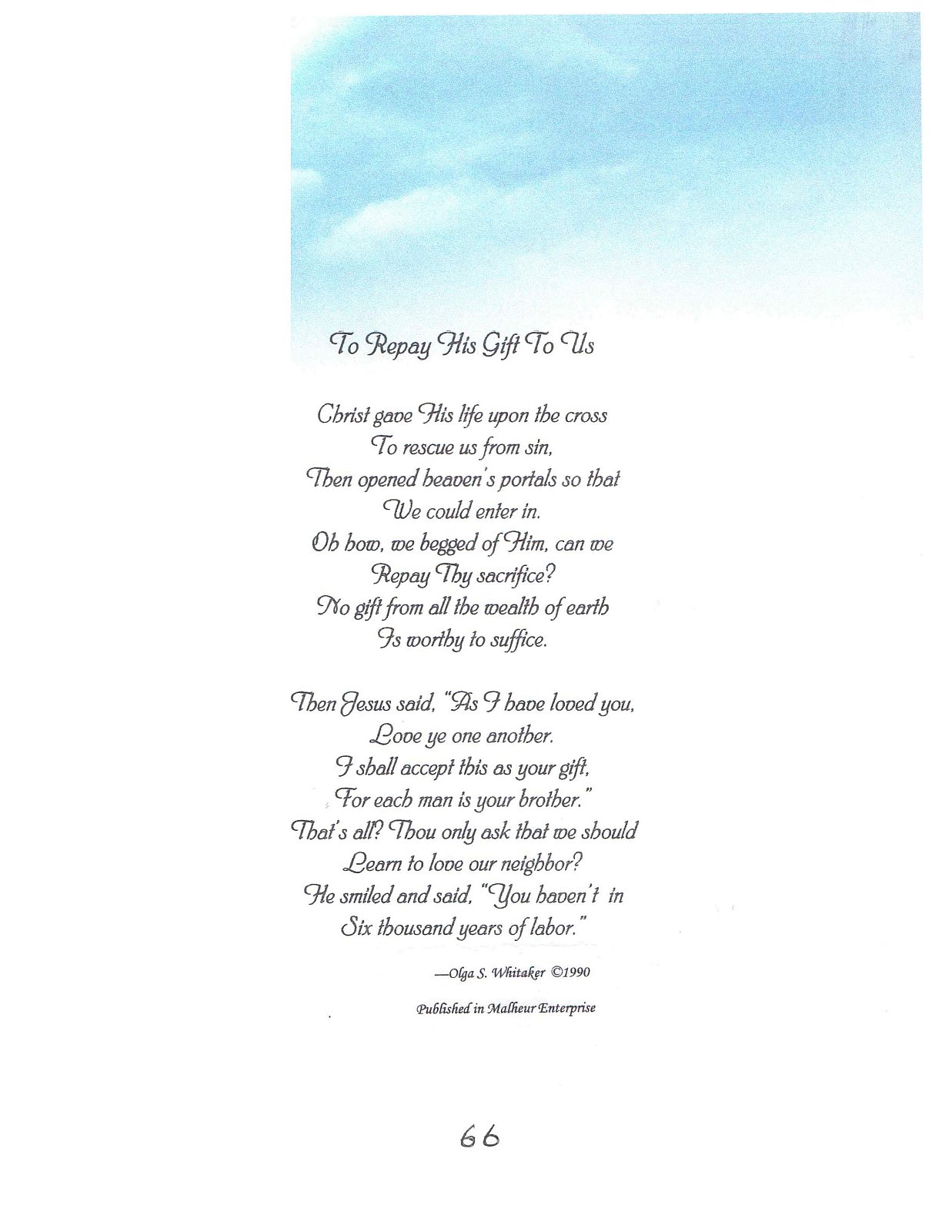 To Repay His Gift To Us

Christ gave His life upon the cross
To rescue us from sin,
Then opened heaven's portals so that
We could enter in.
Oh how, we begged of Him, can we
Repay Thy sacrifice?
No gift from all the wealth of earth
Is worthy to suffice.

Then Jesus said, "As I have loved you,
Love ye one another.
I shall accept this as your gift,
For each man is your brother."
That's all? Thou only ask that we should
Learn to love our neighbor?
He smiled and said, "You haven't in
Six thousand years of labor."

—Olga S. Whitaker ©1990

Published in Malheur Enterprise

66